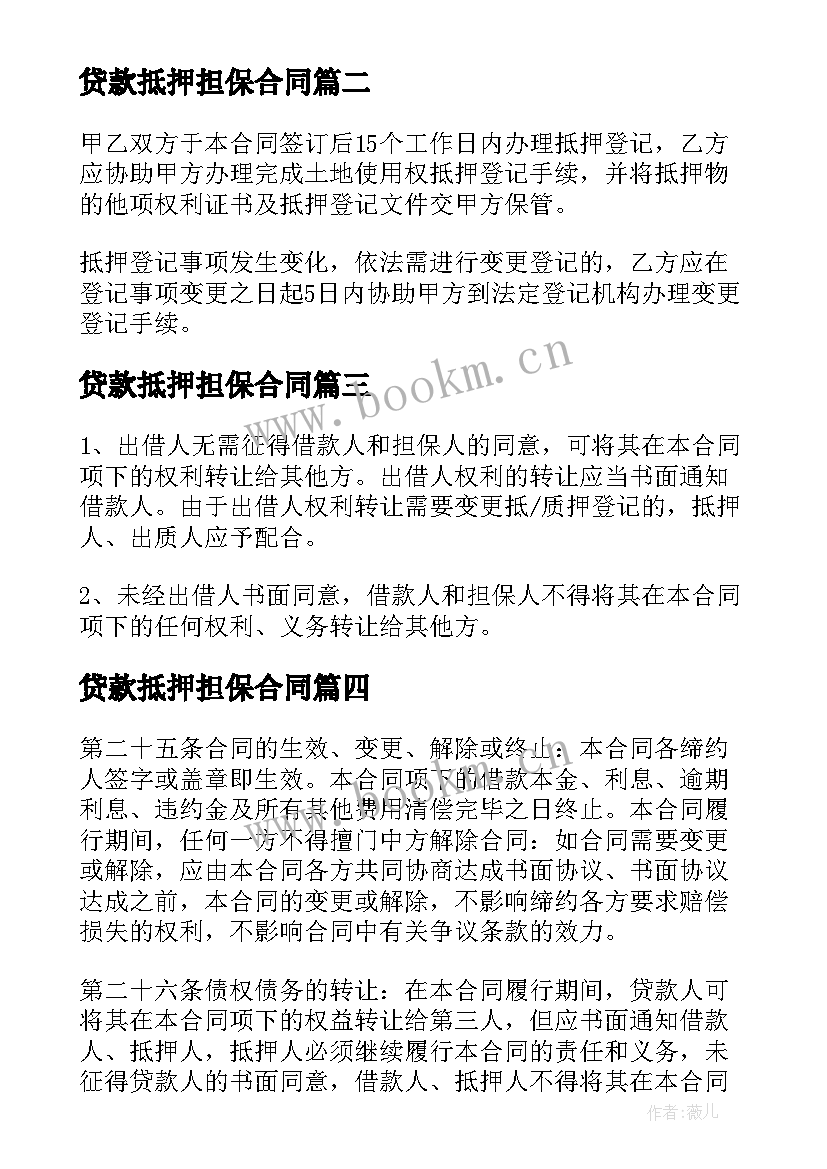 贷款抵押担保合同篇二

甲乙双方于本合同签订后15个工作日内办理抵押登记，乙方应协助甲方办理完成土地使用权抵押登记手续，并将抵押物的他项权利证书及抵押登记文件交甲方保管。

抵押登记事项发生变化，依法需进行变更登记的，乙方应在登记事项变更之日起5日内协助甲方到法定登记机构办理变更登记手续。

www.bookm.cn

贷款抵押担保合同篇三

1、出借人无需征得借款人和担保人的同意，可将其在本合同项下的权利转让给其他方。出借人权利的转让应当书面通知借款人。由于出借人权利转让需要变更抵/质押登记的，抵押人、出质人应予配合。

2、未经出借人书面同意，借款人和担保人不得将其在本合同项下的任何权利、义务转让给其他方。

贷款抵押担保合同篇四

第二十五条合同的生效、变更、解除或终止：本合同各缔约人签字或盖章即生效。本合同项下的借款本金、利息、逾期利息、违约金及所有其他费用清偿完毕之日终止。本合同履行期间，任何一方不得擅门中方解除合同：如合同需要变更或解除，应由本合同各方共同协商达成书面协议、书面协议达成之前，本合同的变更或解除，不影响缔约各方要求赔偿损失的权利，不影响合同中有关争议条款的效力。

第二十六条债权债务的转让：在本合同履行期间，贷款人可将其在本合同项下的权益转让给第三人，但应书面通知借款人、抵押人，抵押人必须继续履行本合同的责任和义务，未征得贷款人的书面同意，借款人、抵押人不得将其在本合同

作者:薇儿